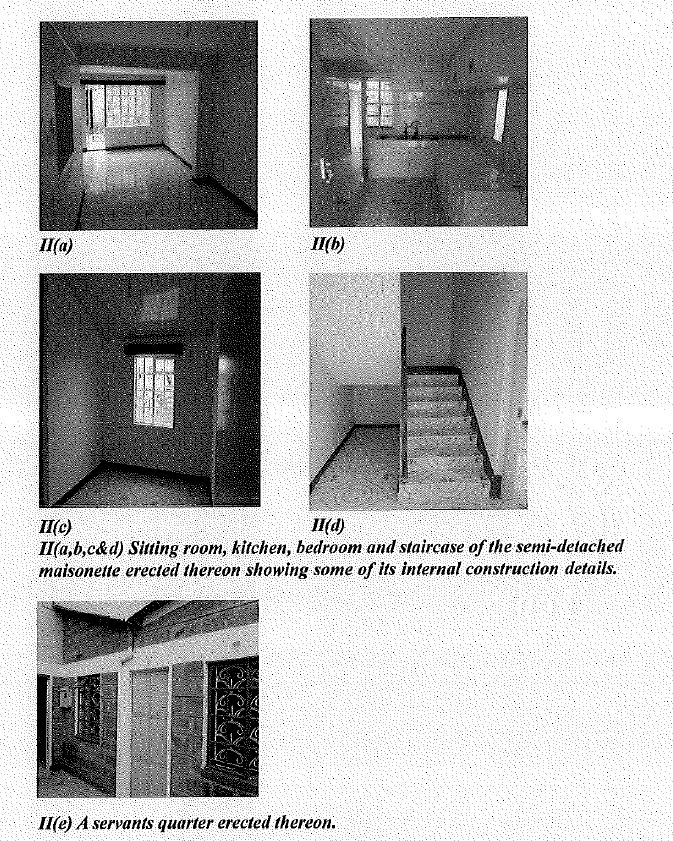 II(a)

II(b)

II(c)

II(d)

II(a,b,c&d) Sitting room, kitchen, bedroom and staircase of the semi-detached maisonette erected thereon showing some of its internal construction details.

II(e) A servants quarter erected thereon.